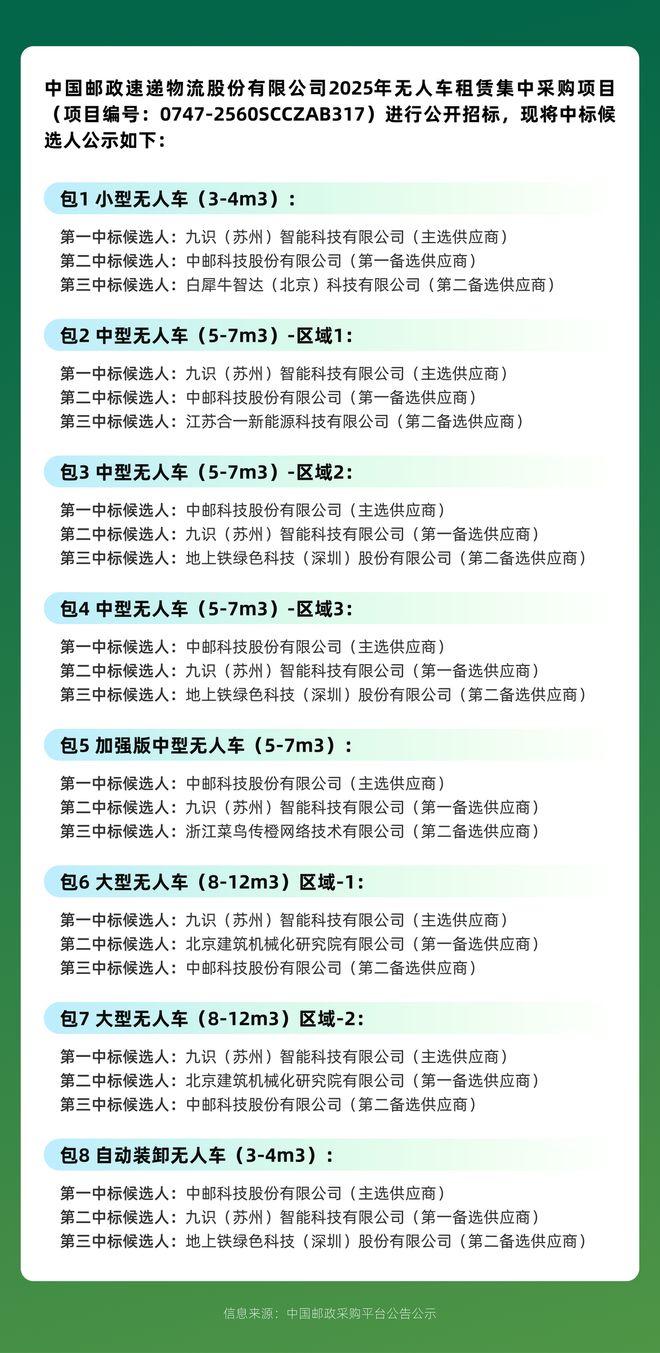 中国邮政速递物流股份有限公司2025年无人车租赁集中采购项目（项目编号：0747-2560SCCZAB317）进行公开招标，现将中标候选人公示如下：

包1 小型无人车（3-4m3）：

第一中标候选人：九识（苏州）智能科技有限公司（主选供应商）
第二中标候选人：中邮科技股份有限公司（第一备选供应商）
第三中标候选人：白犀牛智达（北京）科技有限公司（第二备选供应商）

包2 中型无人车（5-7m3）-区域1：

第一中标候选人：九识（苏州）智能科技有限公司（主选供应商）
第二中标候选人：中邮科技股份有限公司（第一备选供应商）
第三中标候选人：江苏合一新能源科技有限公司（第二备选供应商）

包3 中型无人车（5-7m3）-区域2：

第一中标候选人：中邮科技股份有限公司（主选供应商）
第二中标候选人：九识（苏州）智能科技有限公司（第一备选供应商）
第三中标候选人：地上铁绿色科技（深圳）股份有限公司（第二备选供应商）

包4 中型无人车（5-7m3）-区域3：

第一中标候选人：中邮科技股份有限公司（主选供应商）
第二中标候选人：九识（苏州）智能科技有限公司（第一备选供应商）
第三中标候选人：地上铁绿色科技（深圳）股份有限公司（第二备选供应商）

包5 加强版中型无人车（5-7m3）：

第一中标候选人：中邮科技股份有限公司（主选供应商）
第二中标候选人：九识（苏州）智能科技有限公司（第一备选供应商）
第三中标候选人：浙江菜鸟传橙网络技术有限公司（第二备选供应商）

包6 大型无人车（8-12m3）区域-1：

第一中标候选人：九识（苏州）智能科技有限公司（主选供应商）
第二中标候选人：北京建筑机械化研究院有限公司（第一备选供应商）
第三中标候选人：中邮科技股份有限公司（第二备选供应商）

包7 大型无人车（8-12m3）区域-2：

第一中标候选人：九识（苏州）智能科技有限公司（主选供应商）
第二中标候选人：北京建筑机械化研究院有限公司（第一备选供应商）
第三中标候选人：中邮科技股份有限公司（第二备选供应商）

包8 自动装卸无人车（3-4m3）：

第一中标候选人：中邮科技股份有限公司（主选供应商）
第二中标候选人：九识（苏州）智能科技有限公司（第一备选供应商）
第三中标候选人：地上铁绿色科技（深圳）股份有限公司（第二备选供应商）

信息来源：中国邮政采购平台公告公示